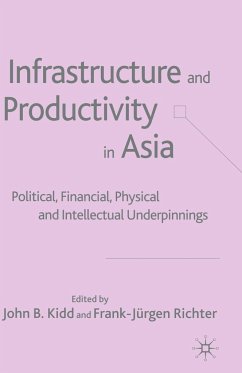 Infrastructure and Productivity in Asia

Political, Financial, Physical and Intellectual Underpinnings

Edited by
John B. Kidd and Frank-Jürgen Richter